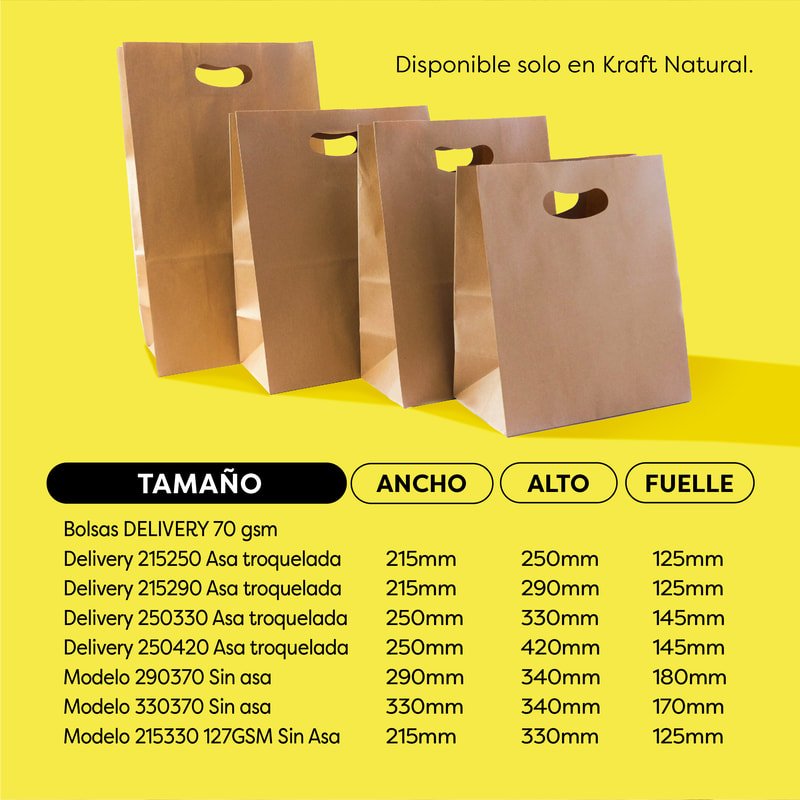 Disponible solo en Kraft Natural.

| TAMAÑO | ANCHO | ALTO | FUELLE |
|---|---|---|---|
| Bolsas DELIVERY 70 gsm | | | |
| Delivery 215250 Asa troquelada | 215mm | 250mm | 125mm |
| Delivery 215290 Asa troquelada | 215mm | 290mm | 125mm |
| Delivery 250330 Asa troquelada | 250mm | 330mm | 145mm |
| Delivery 250420 Asa troquelada | 250mm | 420mm | 145mm |
| Modelo 290370 Sin asa | 290mm | 340mm | 180mm |
| Modelo 330370 Sin asa | 330mm | 340mm | 170mm |
| Modelo 215330 127GSM Sin Asa | 215mm | 330mm | 125mm |